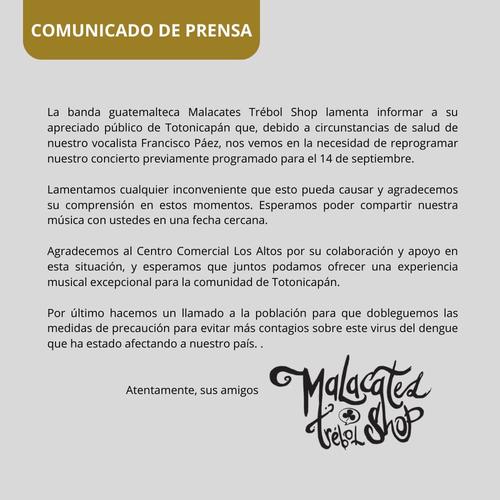 COMUNICADO DE PRENSA

La banda guatemalteca Malacates Trébol Shop lamenta informar a su apreciado público de Totonicapán que, debido a circunstancias de salud de nuestro vocalista Francisco Páez, nos vemos en la necesidad de reprogramar nuestro concierto previamente programado para el 14 de septiembre.

Lamentamos cualquier inconveniente que esto pueda causar y agradecemos su comprensión en estos momentos. Esperamos poder compartir nuestra música con ustedes en una fecha cercana.

Agradecemos al Centro Comercial Los Altos por su colaboración y apoyo en esta situación, y esperamos que juntos podamos ofrecer una experiencia musical excepcional para la comunidad de Totonicapán.

Por último hacemos un llamado a la población para que dobleguemos las medidas de precaución para evitar más contagios sobre este virus del dengue que ha estado afectando a nuestro país. .

Atentamente, sus amigos

Malacates
Trébol Shop